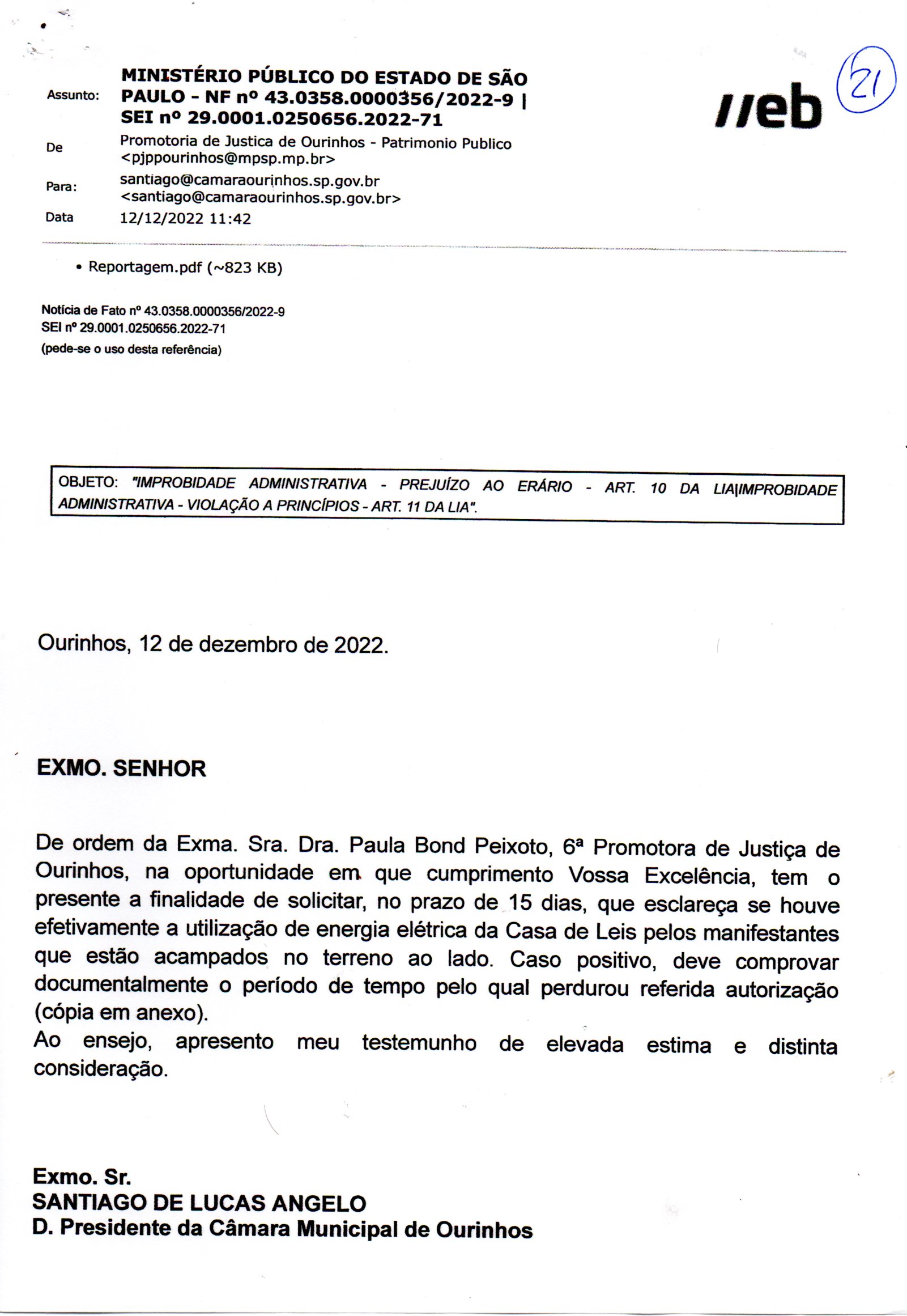 Assunto: MINISTÉRIO PÚBLICO DO ESTADO DE SÃO PAULO - NF nº 43.0358.0000356/2022-9 | SEI nº 29.0001.0250656.2022-71

//eb

21

De Promotoria de Justica de Ourinhos - Patrimonio Publico <pjppourinhos@mpsp.mp.br>

Para: santiago@camaraourinhos.sp.gov.br <santiago@camaraourinhos.sp.gov.br>

Data 12/12/2022 11:42

• Reportagem.pdf (~823 KB)

Notícia de Fato nº 43.0358.0000356/2022-9
SEI nº 29.0001.0250656.2022-71
(pede-se o uso desta referência)

OBJETO: "IMPROBIDADE ADMINISTRATIVA - PREJUÍZO AO ERÁRIO - ART. 10 DA LIA|IMPROBIDADE ADMINISTRATIVA - VIOLAÇÃO A PRINCÍPIOS - ART. 11 DA LIA".

Ourinhos, 12 de dezembro de 2022.

EXMO. SENHOR

De ordem da Exma. Sra. Dra. Paula Bond Peixoto, 6ª Promotora de Justiça de Ourinhos, na oportunidade em que cumprimento Vossa Excelência, tem o presente a finalidade de solicitar, no prazo de 15 dias, que esclareça se houve efetivamente a utilização de energia elétrica da Casa de Leis pelos manifestantes que estão acampados no terreno ao lado. Caso positivo, deve comprovar documentalmente o período de tempo pelo qual perdurou referida autorização (cópia em anexo).
Ao ensejo, apresento meu testemunho de elevada estima e distinta consideração.

Exmo. Sr.
SANTIAGO DE LUCAS ANGELO
D. Presidente da Câmara Municipal de Ourinhos